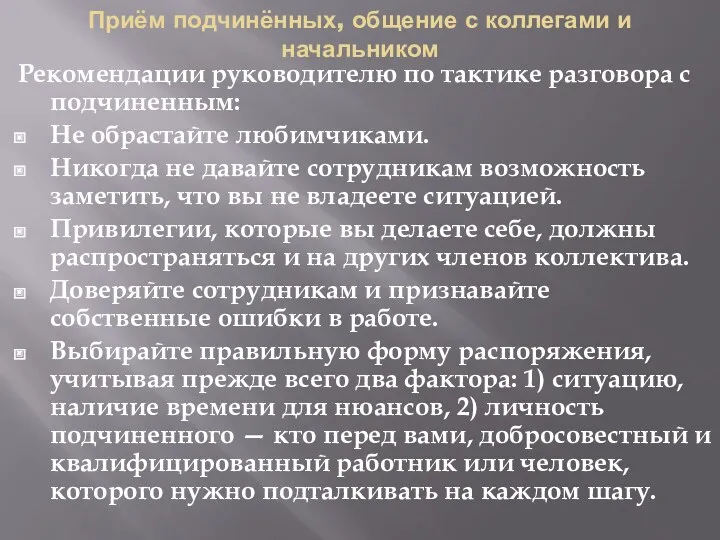 Приём подчинённых, общение с коллегами и начальником

Рекомендации руководителю по тактике разговора с подчиненным:

Не обрастайте любимчиками.

Никогда не давайте сотрудникам возможность заметить, что вы не владеете ситуацией.

Привилегии, которые вы делаете себе, должны распространяться и на других членов коллектива.

Доверяйте сотрудникам и признавайте собственные ошибки в работе.

Выбирайте правильную форму распоряжения, учитывая прежде всего два фактора: 1) ситуацию, наличие времени для нюансов, 2) личность подчиненного — кто перед вами, добросовестный и квалифицированный работник или человек, которого нужно подталкивать на каждом шагу.